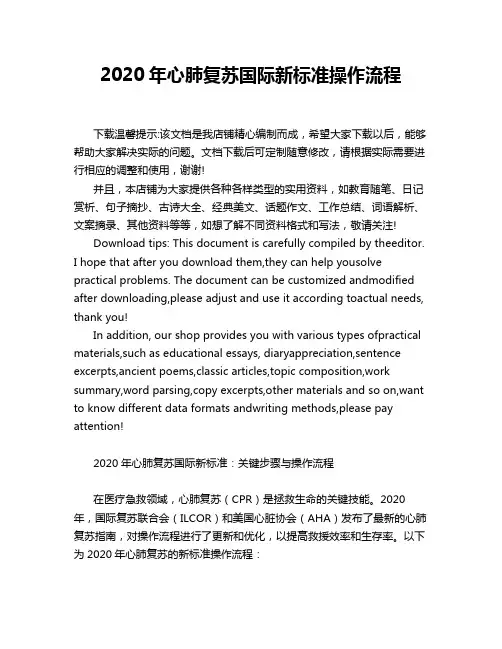 2020 年心肺复苏国际新标准操作流程

下载温馨提示:该文档是我店铺精心编制而成，希望大家下载以后，能够帮助大家解决实际的问题。文档下载后可定制随意修改，请根据实际需要进行相应的调整和使用，谢谢!

并且，本店铺为大家提供各种各样类型的实用资料，如教育随笔、日记赏析、句子摘抄、古诗大全、经典美文、话题作文、工作总结、词语解析、文案摘录、其他资料等等，如想了解不同资料格式和写法，敬请关注!

Download tips: This document is carefully compiled by theeditor. I hope that after you download them,they can help yousolve practical problems. The document can be customized andmodified after downloading,please adjust and use it according toactual needs, thank you!

In addition, our shop provides you with various types ofpractical materials,such as educational essays, diaryappreciation,sentence excerpts,ancient poems,classic articles,topic composition,work summary,word parsing,copy excerpts,other materials and so on,want to know different data formats andwriting methods,please pay attention!

2020 年心肺复苏国际新标准：关键步骤与操作流程

在医疗急救领域，心肺复苏（CPR）是拯救生命的关键技能。2020 年，国际复苏联合会（ILCOR）和美国心脏协会（AHA）发布了最新的心肺复苏指南，对操作流程进行了更新和优化，以提高救援效率和生存率。以下为 2020 年心肺复苏的新标准操作流程：